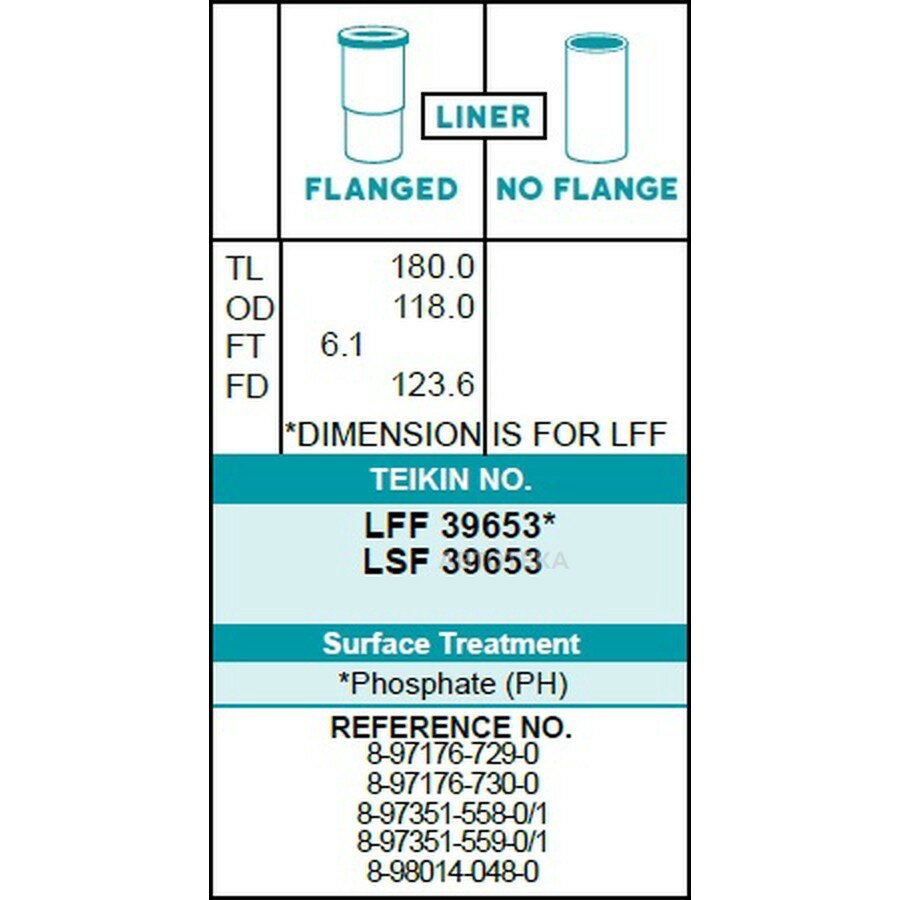 LINER

| | FLANGED | NO FLANGE |
|---|---|---|
| TL | 180.0 | |
| OD | 118.0 | |
| FT | 6.1 | |
| FD | 123.6 | |

*DIMENSION IS FOR LFF

TEIKIN NO.

LFF 39653*
LSF 39653

Surface Treatment

*Phosphate (PH)

REFERENCE NO.
8-97176-729-0
8-97176-730-0
8-97351-558-0/1
8-97351-559-0/1
8-98014-048-0